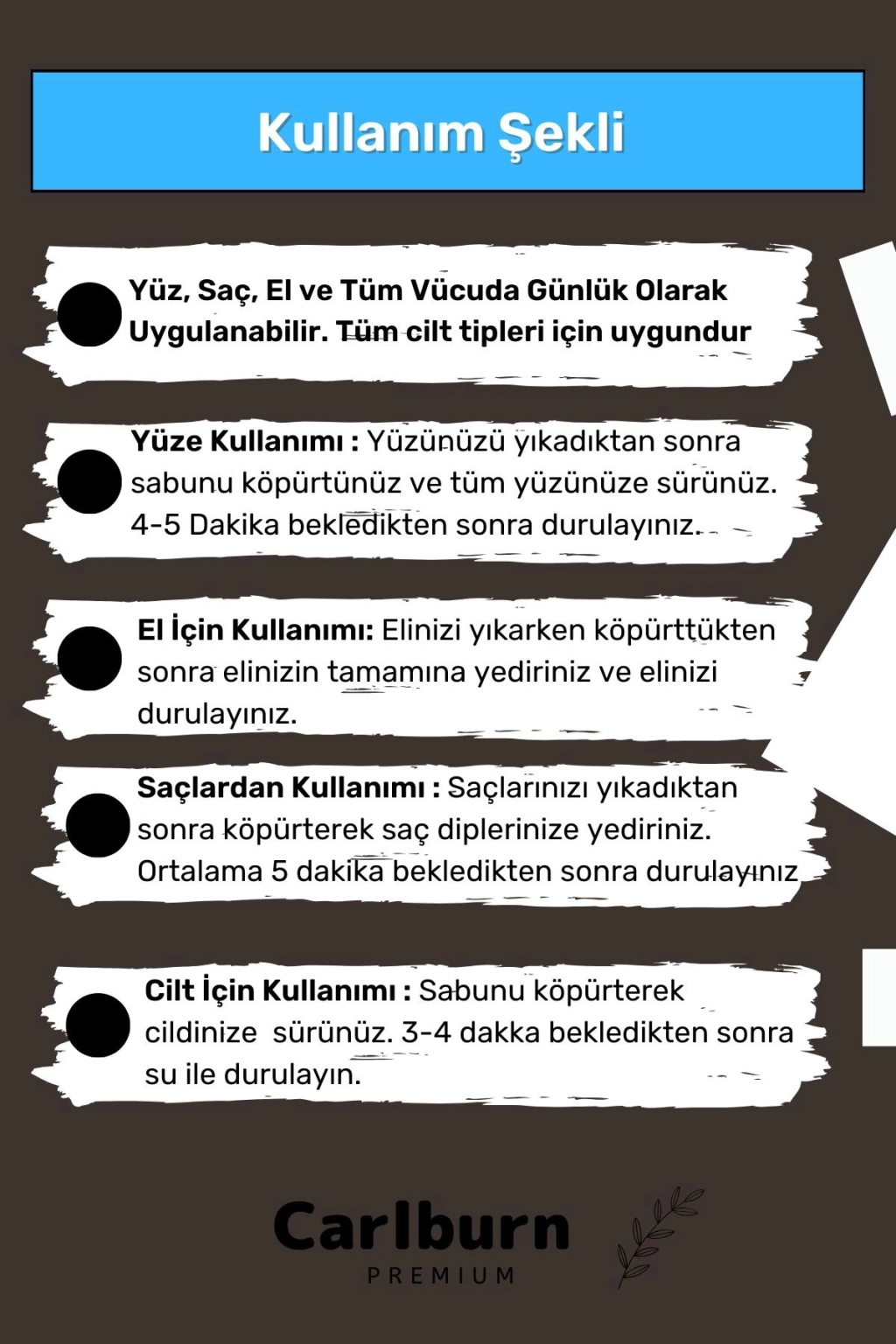 Kullanım Şekli

Yüz, Saç, El ve Tüm Vücuda Günlük Olarak Uygulanabilir. Tüm cilt tipleri için uygundur

Yüze Kullanımı : Yüzünüzü yıkadıktan sonra sabunu köpürtünüz ve tüm yüzünüze sürünüz. 4-5 Dakika bekledikten sonra durulayınız.

El İçin Kullanımı: Elinizi yıkarken köpürttükten sonra elinizin tamamına yediriniz ve elinizi durulayınız.

Saçlardan Kullanımı : Saçlarınızı yıkadıktan sonra köpürterek saç diplerinize yediriniz. Ortalama 5 dakika bekledikten sonra durulayınız

Cilt İçin Kullanımı : Sabunu köpürterek cildinize sürünüz. 3-4 dakka bekledikten sonra su ile durulayın.

Carlburn
PREMIUM